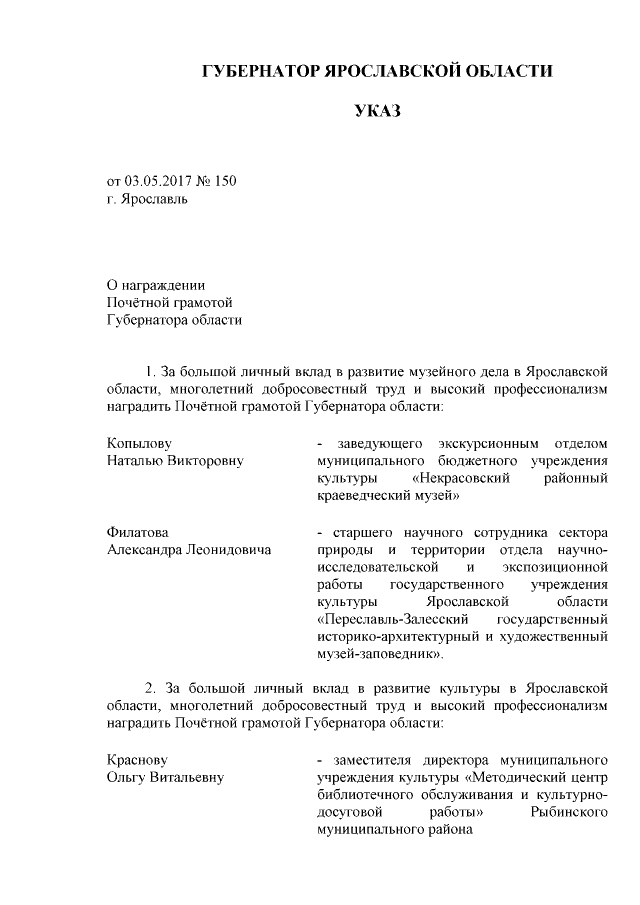 ГУБЕРНАТОР ЯРОСЛАВСКОЙ ОБЛАСТИ

УКАЗ

от 03.05.2017 № 150
г. Ярославль

О награждении
Почётной грамотой
Губернатора области

1. За большой личный вклад в развитие музейного дела в Ярославской области, многолетний добросовестный труд и высокий профессионализм наградить Почётной грамотой Губернатора области:

Копылову
Наталью Викторовну

- заведующего экскурсионным отделом муниципального бюджетного учреждения культуры «Некрасовский районный краеведческий музей»

Филатова
Александра Леонидовича

- старшего научного сотрудника сектора природы и территории отдела научно-исследовательской и экспозиционной работы государственного учреждения культуры Ярославской области «Переславль-Залесский государственный историко-архитектурный и художественный музей-заповедник».

2. За большой личный вклад в развитие культуры в Ярославской области, многолетний добросовестный труд и высокий профессионализм наградить Почётной грамотой Губернатора области:

Краснову
Ольгу Витальевну

- заместителя директора муниципального учреждения культуры «Методический центр библиотечного обслуживания и культурно-досуговой работы» Рыбинского муниципального района